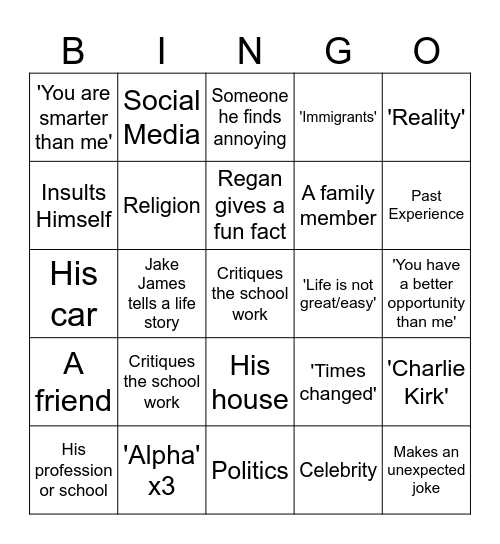 | B | I | N | G | O |
|---|---|---|---|---|
| 'You are smarter than me' | Social Media | Someone he finds annoying | 'Immigrants' | 'Reality' |
| Insults Himself | Religion | Regan gives a fun fact | A family member | Past Experience |
| His car | Jake James tells a life story | Critiques the school work | 'Life is not great/easy' | 'You have a better opportunity than me' |
| A friend | Critiques the school work | His house | 'Times changed' | 'Charlie Kirk' |
| His profession or school | 'Alpha' x3 | Politics | Celebrity | Makes an unexpected joke |